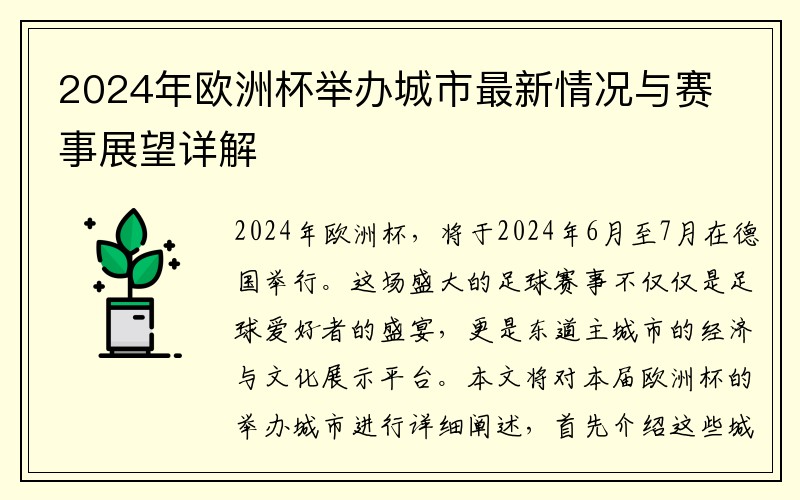 2024年欧洲杯举办城市最新情况与赛事展望详解

2024年欧洲杯，将于2024年6月至7月在德国举行。这场盛大的足球赛事不仅仅是足球爱好者的盛宴，更是东道主城市的经济与文化展示平台。本文将对本届欧洲杯的举办城市进行详细阐述，首先介绍这些城